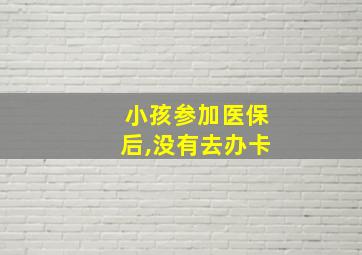 小孩参加医保后,没有去办卡